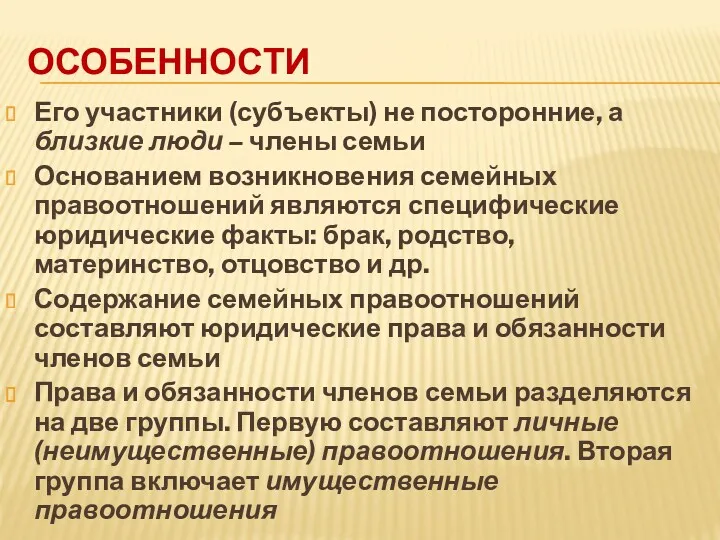 ОСОБЕННОСТИ

Его участники (субъекты) не посторонние, а близкие люди – члены семьи

Основанием возникновения семейных правоотношений являются специфические юридические факты: брак, родство, материнство, отцовство и др.

Содержание семейных правоотношений составляют юридические права и обязанности членов семьи

Права и обязанности членов семьи разделяются на две группы. Первую составляют личные (неимущественные) правоотношения. Вторая группа включает имущественные правоотношения